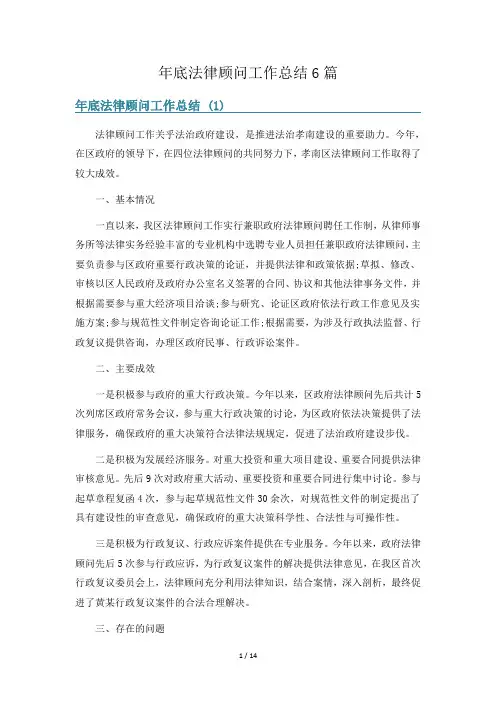 年底法律顾问工作总结6篇

年底法律顾问工作总结 (1)

法律顾问工作关乎法治政府建设，是推进法治孝南建设的重要助力。今年，在区政府的领导下，在四位法律顾问的共同努力下，孝南区法律顾问工作取得了较大成效。

一、基本情况

一直以来，我区法律顾问工作实行兼职政府法律顾问聘任工作制，从律师事务所等法律实务经验丰富的专业机构中选聘专业人员担任兼职政府法律顾问，主要负责参与区政府重要行政决策的论证，并提供法律和政策依据;草拟、修改、审核以区人民政府及政府办公室名义签署的合同、协议和其他法律事务文件，并根据需要参与重大经济项目洽谈;参与研究、论证区政府依法行政工作意见及实施方案;参与规范性文件制定咨询论证工作;根据需要，为涉及行政执法监督、行政复议提供咨询，办理区政府民事、行政诉讼案件。

二、主要成效

一是积极参与政府的重大行政决策。今年以来，区政府法律顾问先后共计5次列席区政府常务会议，参与重大行政决策的讨论，为区政府依法决策提供了法律服务，确保政府的重大决策符合法律法规规定，促进了法治政府建设步伐。

二是积极为发展经济服务。对重大投资和重大项目建设、重要合同提供法律审核意见。先后9次对政府重大活动、重要投资和重要合同进行集中讨论。参与起草章程复函4次，参与起草规范性文件30余次，对规范性文件的制定提出了具有建设性的审查意见，确保政府的重大决策科学性、合法性与可操作性。

三是积极为行政复议、行政应诉案件提供在专业服务。今年以来，政府法律顾问先后5次参与行政应诉，为行政复议案件的解决提供法律意见，在我区首次行政复议委员会上，法律顾问充分利用法律知识，结合案情，深入剖析，最终促进了黄某行政复议案件的合法合理解决。

三、存在的问题

1 / 14